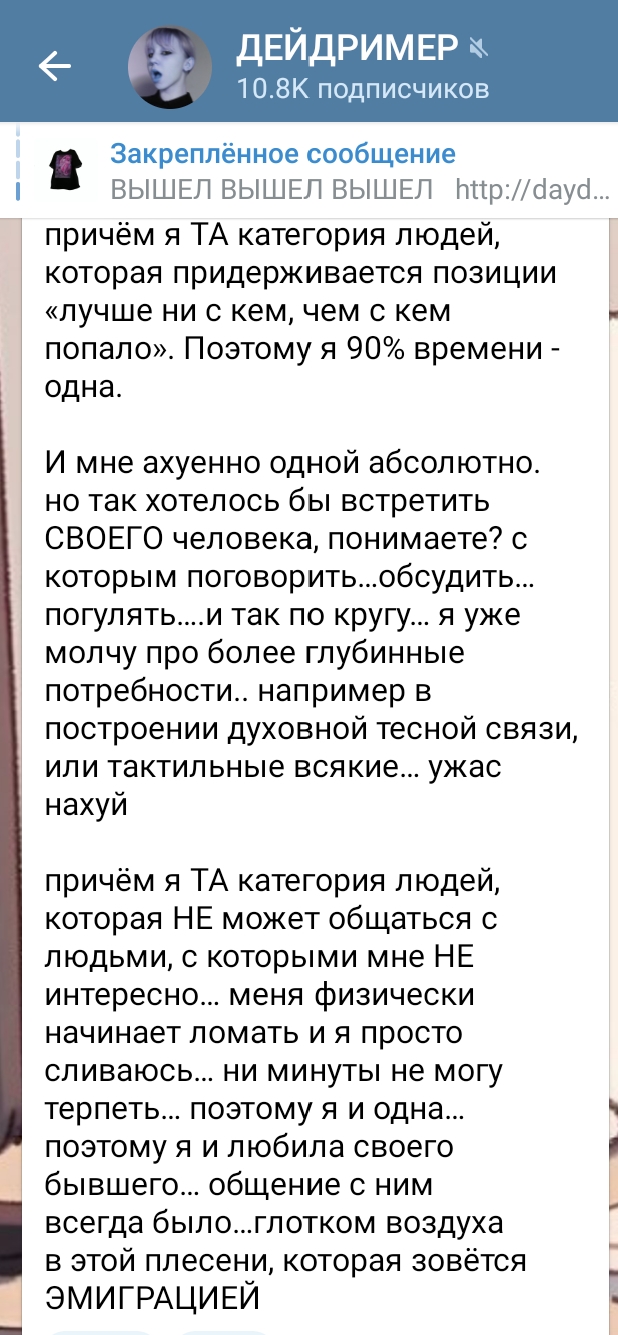 ДЕЙДРИМЕР
10.8K подписчиков

Закреплённое сообщение
ВЫШЕЛ ВЫШЕЛ ВЫШЕЛ http://dayd...

причём я ТА категория людей, которая придерживается позиции «лучше ни с кем, чем с кем попало». Поэтому я 90% времени - одна.

И мне ахуенно одной абсолютно. но так хотелось бы встретить СВОЕГО человека, понимаете? с которым поговорить...обсудить... погулять....и так по кругу... я уже молчу про более глубинные потребности.. например в построении духовной тесной связи, или тактильные всякие... ужас нахуй

причём я ТА категория людей, которая НЕ может общаться с людьми, с которыми мне НЕ интересно... меня физически начинает ломать и я просто сливаюсь... ни минуты не могу терпеть... поэтому я и одна... поэтому я и любила своего бывшего... общение с ним всегда было...глотком воздуха в этой плесени, которая зовётся ЭМИГРАЦИЕЙ